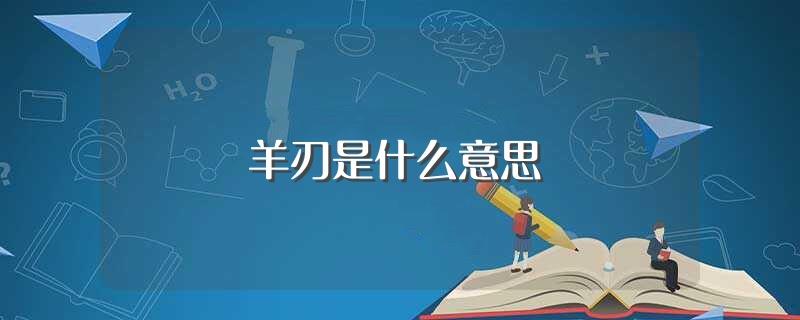 $H_2O$

羊刃是什么意思